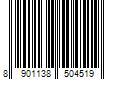 8 901138 504519